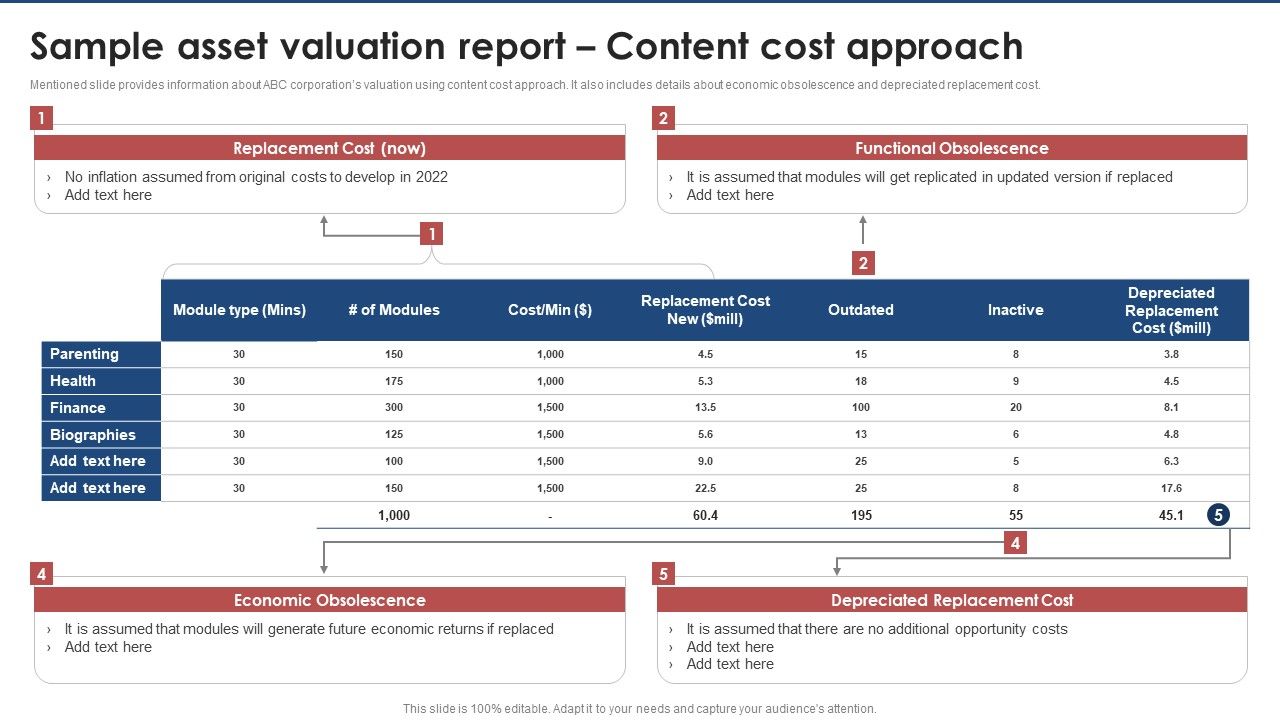 Sample asset valuation report – Content cost approach

Mentioned slide provides information about ABC corporation's valuation using content cost approach. It also includes details about economic obsolescence and depreciated replacement cost.

1

Replacement Cost (now)

› No inflation assumed from original costs to develop in 2022
› Add text here

2

Functional Obsolescence

› It is assumed that modules will get replicated in updated version if replaced
› Add text here

1

2

| | Module type (Mins) | # of Modules | Cost/Min ($) | Replacement Cost New ($mill) | Outdated | Inactive | Depreciated Replacement Cost ($mill) |
|---|---|---|---|---|---|---|---|
| Parenting | 30 | 150 | 1,000 | 4.5 | 15 | 8 | 3.8 |
| Health | 30 | 175 | 1,000 | 5.3 | 18 | 9 | 4.5 |
| Finance | 30 | 300 | 1,500 | 13.5 | 100 | 20 | 8.1 |
| Biographies | 30 | 125 | 1,500 | 5.6 | 13 | 6 | 4.8 |
| Add text here | 30 | 100 | 1,500 | 9.0 | 25 | 5 | 6.3 |
| Add text here | 30 | 150 | 1,500 | 22.5 | 25 | 8 | 17.6 |
| | | 1,000 | - | 60.4 | 195 | 55 | 45.1 |

5

4

4

Economic Obsolescence

› It is assumed that modules will generate future economic returns if replaced
› Add text here

5

Depreciated Replacement Cost

› It is assumed that there are no additional opportunity costs
› Add text here
› Add text here

This slide is 100% editable. Adapt it to your needs and capture your audience's attention.